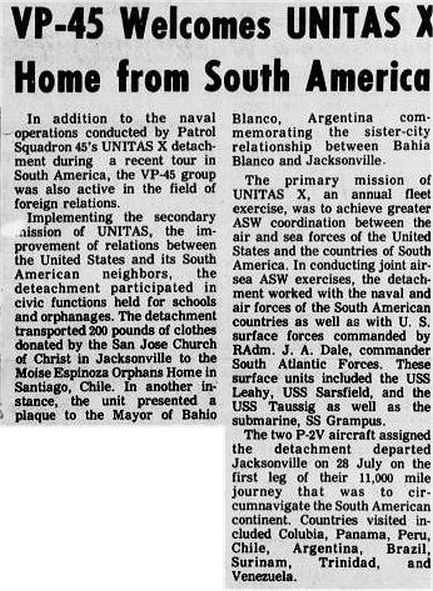 VP-45 Welcomes UNITAS X Home from South America

In addition to the naval operations conducted by Patrol Squadron 45's UNITAS X detachment during a recent tour in South America, the VP-45 group was also active in the field of foreign relations.

Implementing the secondary mission of UNITAS, the improvement of relations between the United States and its South American neighbors, the deteachment participated in civic functions held for schools and orphanages. The detachment transported 200 pounds of clothes donated by the San Jose Church of Christ in Jacksonville to the Moise Espinoza Orphans Home in Santiago, Chile. In another instance, the unit presented a plaque to the Mayor of Bahio Blanco, Argentina commemorating the sister-city relationship between Bahia Blanco and Jacksonville.

The primary mission of UNITAS X, an annual fleet exercise, was to achieve greater ASW coordination between the air and sea forces of the United States and the countries of South America. In conducting joint air-sea ASW exercises, the detachment worked with the naval and air forces of the South American countries as well as with U. S. surface forces commanded by RAdm. J. A. Dale, commander South Atlantic Forces. These surface units included the USS Leahy, USS Sarsfield, and the USS Taussig as well as the submarine, SS Grampus.

The two P-2V aircraft assigned the detachment departed Jacksonville on 28 July on the first leg of their 11,000 mile journey that was to circumnavigate the South American continent. Countries visited included Colubia, Panama, Peru, Chile, Argentina, Brazil, Surinam, Trinidad, and Venezuela.